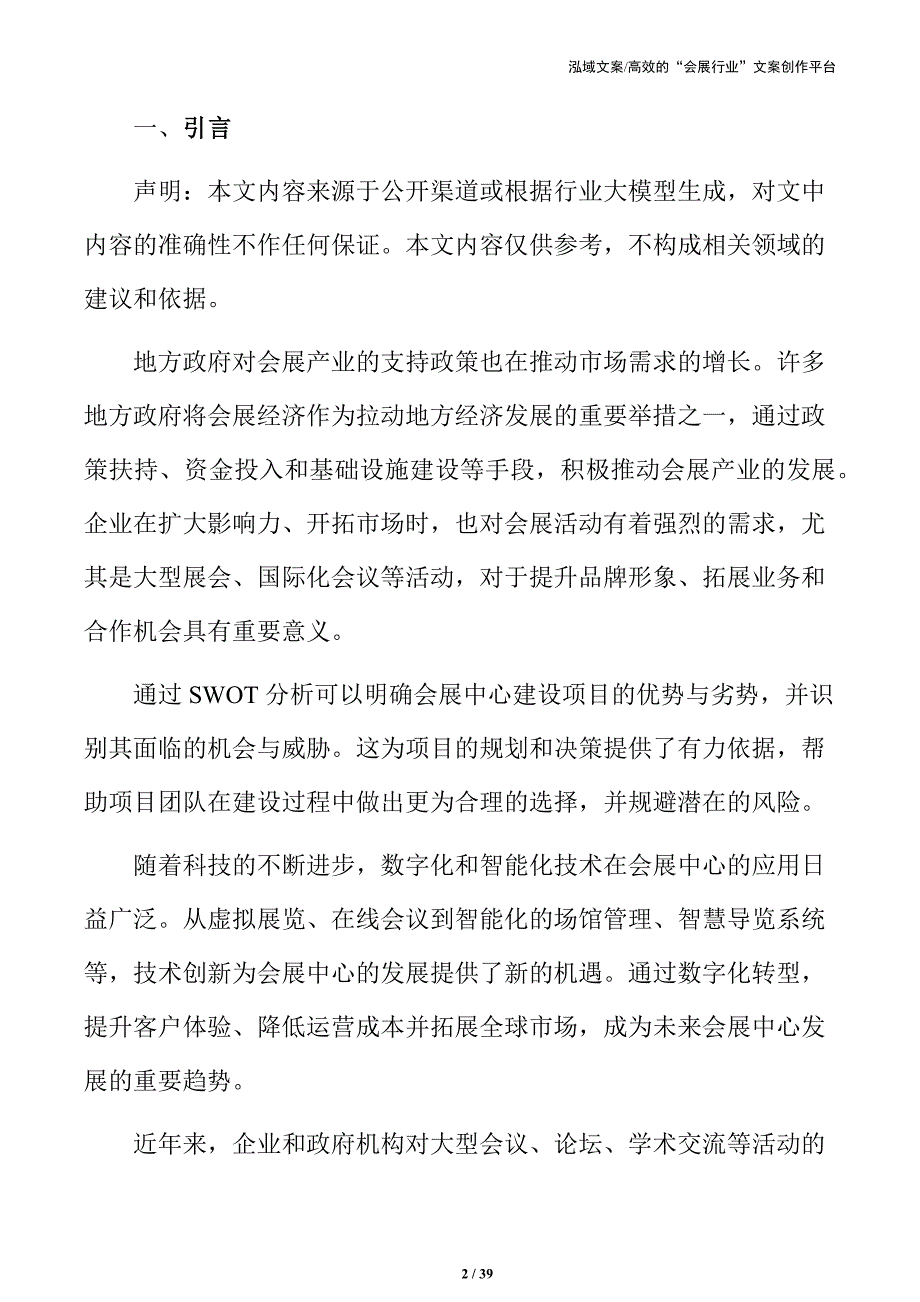 泓域文案/高效的“会展行业”文案创作平台

一、引言

声明：本文内容来源于公开渠道或根据行业大模型生成，对文中内容的准确性不作任何保证。本文内容仅供参考，不构成相关领域的建议和依据。

地方政府对会展产业的支持政策也在推动市场需求的增长。许多地方政府将会展经济作为拉动地方经济发展的重要举措之一，通过政策扶持、资金投入和基础设施建设等手段，积极推动会展产业的发展。企业在扩大影响力、开拓市场时，也对会展活动有着强烈的需求，尤其是大型展会、国际化会议等活动，对于提升品牌形象、拓展业务和合作机会具有重要意义。

通过 SWOT 分析可以明确会展中心建设项目的优势与劣势，并识别其面临的机会与威胁。这为项目的规划和决策提供了有力依据，帮助项目团队在建设过程中做出更为合理的选择，并规避潜在的风险。

随着科技的不断进步，数字化和智能化技术在会展中心的应用日益广泛。从虚拟展览、在线会议到智能化的场馆管理、智慧导览系统等，技术创新为会展中心的发展提供了新的机遇。通过数字化转型，提升客户体验、降低运营成本并拓展全球市场，成为未来会展中心发展的重要趋势。

近年来，企业和政府机构对大型会议、论坛、学术交流等活动的

2 / 39